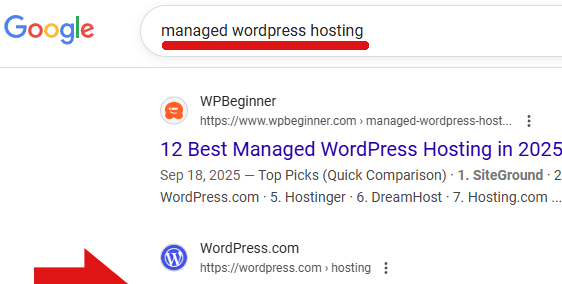 Google

managed wordpress hosting

WPBeginner
https://www.wpbeginner.com › managed-wordpress-host...

12 Best Managed WordPress Hosting in 2025

Sep 18, 2025 — Top Picks (Quick Comparison) · 1. SiteGround · 2 WordPress.com · 5. Hostinger · 6. DreamHost · 7. Hosting.com ...

WordPress.com
https://wordpress.com › hosting